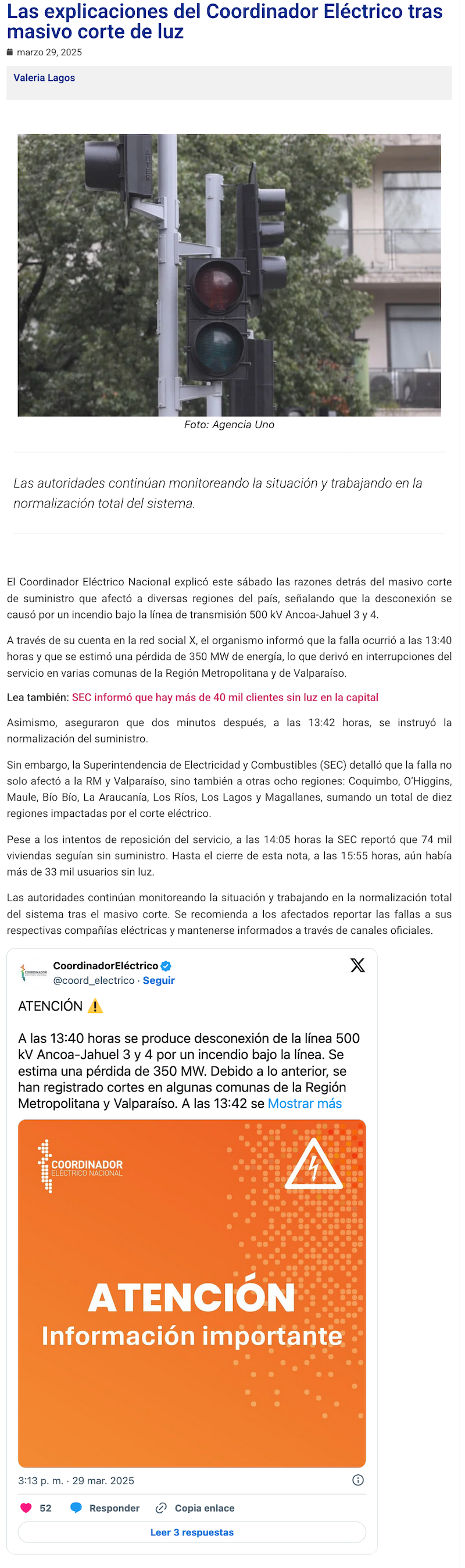 Las explicaciones del Coordinador Eléctrico tras masivo corte de luz

marzo 29, 2025

Valeria Lagos

Foto: Agencia Uno

Las autoridades continúan monitoreando la situación y trabajando en la normalización total del sistema.

El Coordinador Eléctrico Nacional explicó este sábado las razones detrás del masivo corte de suministro que afectó a diversas regiones del país, señalando que la desconexión se causó por un incendio bajo la línea de transmisión 500 kV Ancoa-Jahuel 3 y 4.

A través de su cuenta en la red social X, el organismo informó que la falla ocurrió a las 13:40 horas y que se estimó una pérdida de 350 MW de energía, lo que derivó en interrupciones del servicio en varias comunas de la Región Metropolitana y de Valparaíso.

Lea también: SEC informó que hay más de 40 mil clientes sin luz en la capital

Asimismo, aseguraron que dos minutos después, a las 13:42 horas, se instruyó la normalización del suministro.

Sin embargo, la Superintendencia de Electricidad y Combustibles (SEC) detalló que la falla no solo afectó a la RM y Valparaíso, sino también a otras ocho regiones: Coquimbo, O'Higgins, Maule, Bío Bío, La Araucanía, Los Ríos, Los Lagos y Magallanes, sumando un total de diez regiones impactadas por el corte eléctrico.

Pese a los intentos de reposición del servicio, a las 14:05 horas la SEC reportó que 74 mil viviendas seguían sin suministro. Hasta el cierre de esta nota, a las 15:55 horas, aún había más de 33 mil usuarios sin luz.

Las autoridades continúan monitoreando la situación y trabajando en la normalización total del sistema tras el masivo corte. Se recomienda a los afectados reportar las fallas a sus respectivas compañías eléctricas y mantenerse informados a través de canales oficiales.

CoordinadorEléctrico
@coord_electrico · Seguir

ATENCIÓN ⚠️

A las 13:40 horas se produce desconexión de la línea 500 kV Ancoa-Jahuel 3 y 4 por un incendio bajo la línea. Se estima una pérdida de 350 MW. Debido a lo anterior, se han registrado cortes en algunas comunas de la Región Metropolitana y Valparaíso. A las 13:42 se Mostrar más

COORDINADOR ELÉCTRICO NACIONAL

ATENCIÓN
Información importante

3:13 p. m. · 29 mar. 2025

52 Responder Copia enlace

Leer 3 respuestas